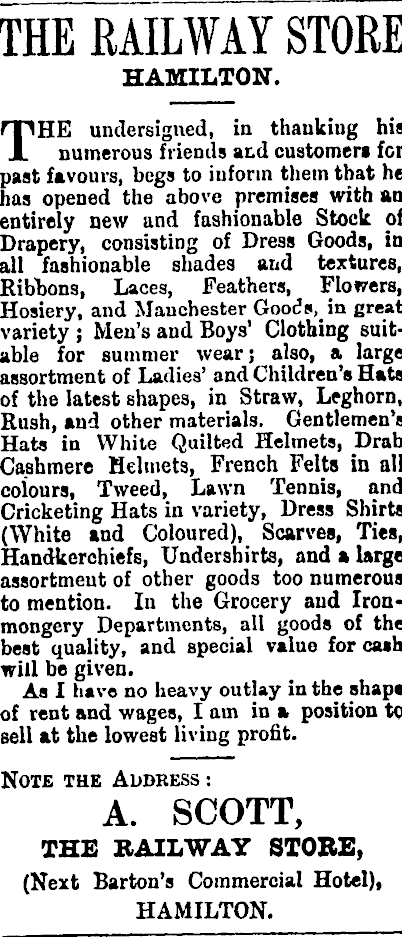 THE RAILWAY STORE
HAMILTON.

THE undersigned, in thanking his numerous friends and customers for past favours, begs to inform them that he has opened the above premises with an entirely new and fashionable Stock of Drapery, consisting of Dress Goods, in all fashionable shades and textures, Ribbons, Laces, Feathers, Flowers, Hosiery, and Manchester Goods, in great variety; Men's and Boys' Clothing suitable for summer wear; also, a large assortment of Ladies' and Children's Hats of the latest shapes, in Straw, Leghorn, Rush, and other materials. Gentlemen's Hats in White Quilted Helmets, Drab Cashmere Helmets, French Felts in all colours, Tweed, Lawn Tennis, and Cricketing Hats in variety, Dress Shirts (White and Coloured), Scarves, Ties, Handkerchiefs, Undershirts, and a large assortment of other goods too numerous to mention. In the Grocery and Ironmongery Departments, all goods of the best quality, and special value for cash will be given.

As I have no heavy outlay in the shape of rent and wages, I am in a position to sell at the lowest living profit.

NOTE THE ADDRESS:
A. SCOTT,
THE RAILWAY STORE,
(Next Barton's Commercial Hotel),
HAMILTON.